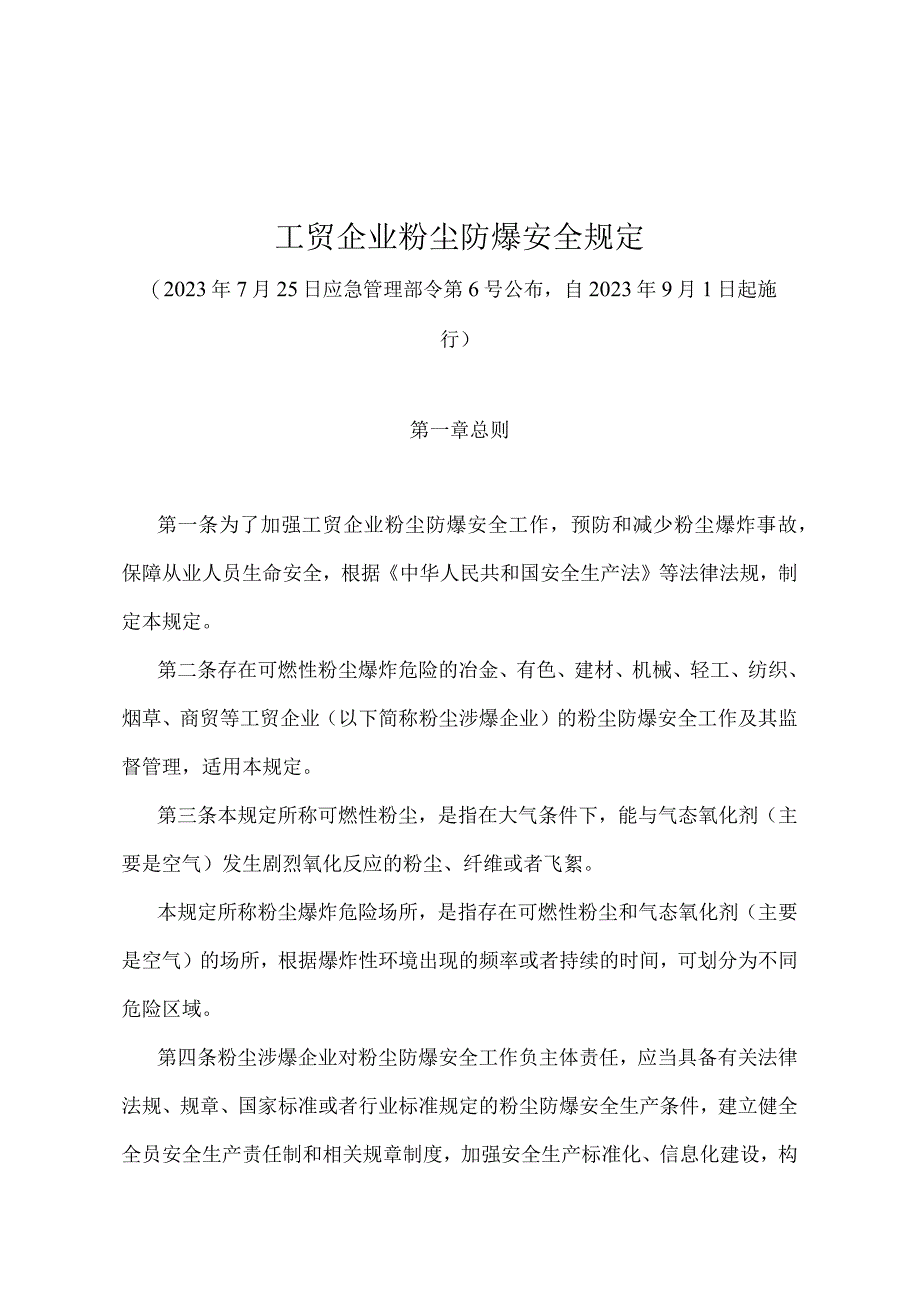 工贸企业粉尘防爆安全规定

（2023年7月25日应急管理部令第6号公布，自2023年9月1日起施行）

第一章总则

第一条为了加强工贸企业粉尘防爆安全工作，预防和减少粉尘爆炸事故，保障从业人员生命安全，根据《中华人民共和国安全生产法》等法律法规，制定本规定。

第二条存在可燃性粉尘爆炸危险的冶金、有色、建材、机械、轻工、纺织、烟草、商贸等工贸企业（以下简称粉尘涉爆企业）的粉尘防爆安全工作及其监督管理，适用本规定。

第三条本规定所称可燃性粉尘，是指在大气条件下，能与气态氧化剂（主要是空气）发生剧烈氧化反应的粉尘、纤维或者飞絮。

本规定所称粉尘爆炸危险场所，是指存在可燃性粉尘和气态氧化剂（主要是空气）的场所，根据爆炸性环境出现的频率或者持续的时间，可划分为不同危险区域。

第四条粉尘涉爆企业对粉尘防爆安全工作负主体责任，应当具备有关法律法规、规章、国家标准或者行业标准规定的粉尘防爆安全生产条件，建立健全全员安全生产责任制和相关规章制度，加强安全生产标准化、信息化建设，构